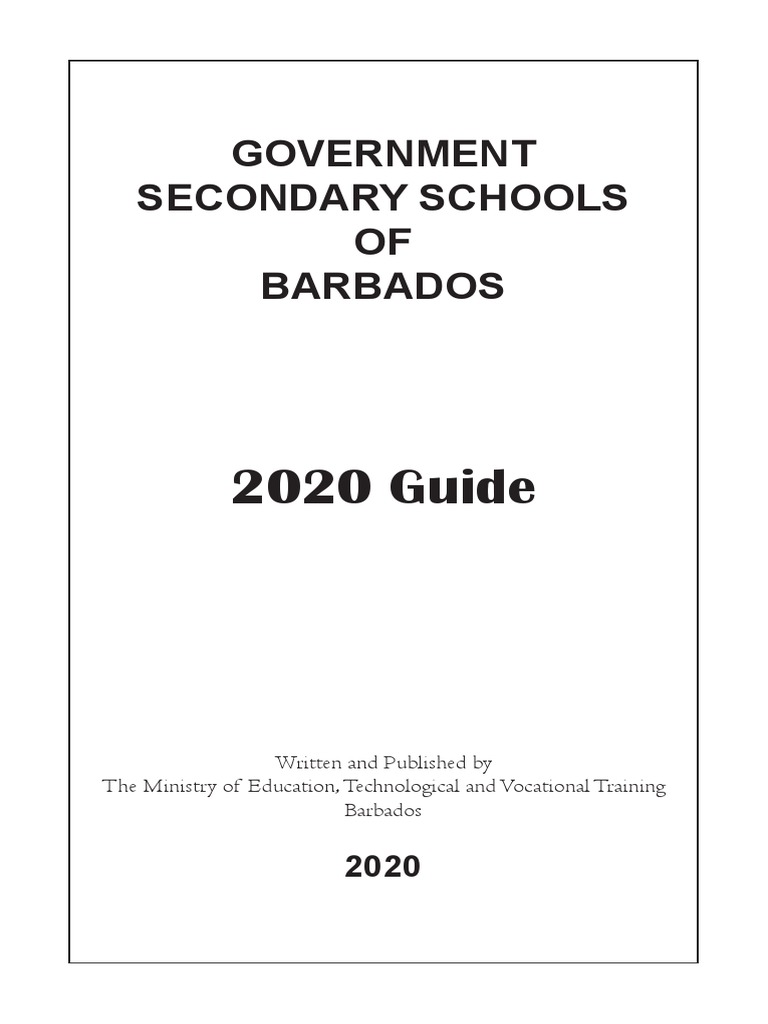 GOVERNMENT
SECONDARY SCHOOLS
OF
BARBADOS

2020 Guide

Written and Published by
The Ministry of Education, Technological and Vocational Training
Barbados

2020